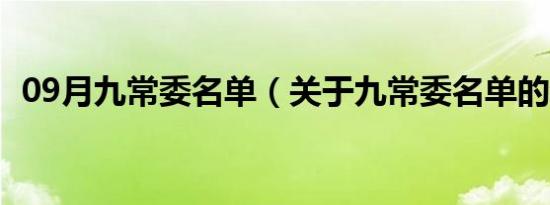 09月九常委名单（关于九常委名单的